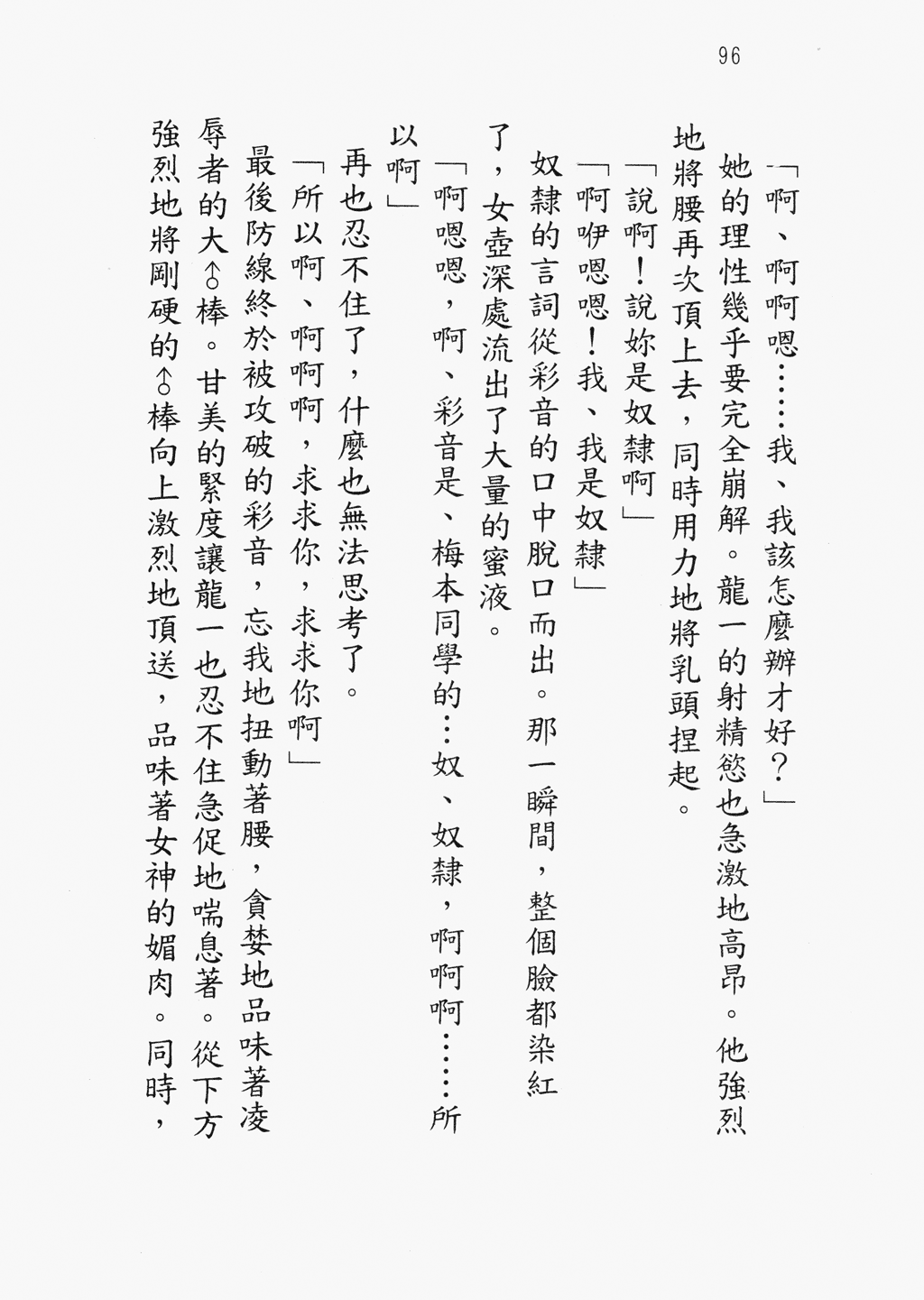 96

「啊、啊啊嗯……我、我該怎麼辦才好？」

她的理性幾乎要完全崩解。龍一的射精慾也急激地高昂。他強烈地將腰再次頂上去，同時用力地將乳頭捏起。

「說啊！說妳是奴隸啊」

「啊咿嗯嗯！我、我是奴隸」

奴隸的言詞從彩音的口中脫口而出。那一瞬間，整個臉都染紅了，女壺深處流出了大量的蜜液。

「啊嗯嗯，啊、彩音是、梅本同學的…奴、奴隸，啊啊啊……所以啊」

再也忍不住了，什麼也無法思考了。

「所以啊、啊啊啊，求求你，求求你啊」

最後防線終於被攻破的彩音，忘我地扭動著腰，貪婪地品味著凌辱者的大♂棒。甘美的緊度讓龍一也忍不住急促地喘息著。從下方強烈地將剛硬的♂棒向上激烈地頂送，品味著女神的媚肉。同時，